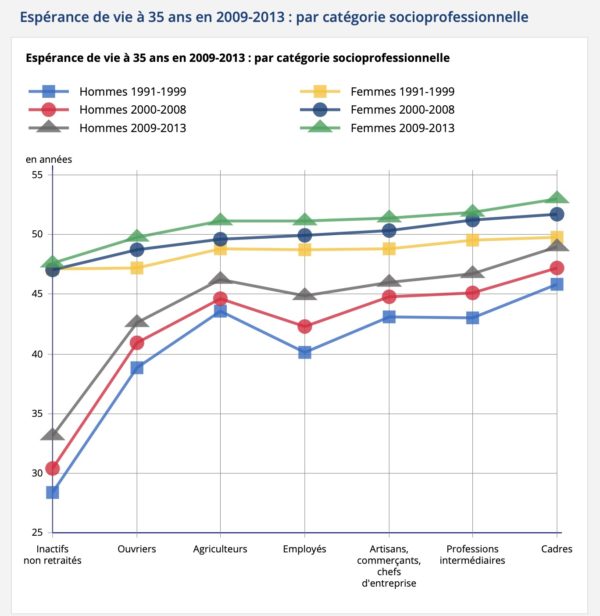 Espérance de vie à 35 ans en 2009-2013 : par catégorie socioprofessionnelle

Espérance de vie à 35 ans en 2009-2013 : par catégorie socioprofessionnelle

Hommes 1991-1999
Hommes 2000-2008
Hommes 2009-2013
Femmes 1991-1999
Femmes 2000-2008
Femmes 2009-2013

en années

55
50
45
40
35
30
25

Inactifs non retraités
Ouvriers
Agriculteurs
Employés
Artisans, commerçants, chefs d'entreprise
Professions intermédiaires
Cadres